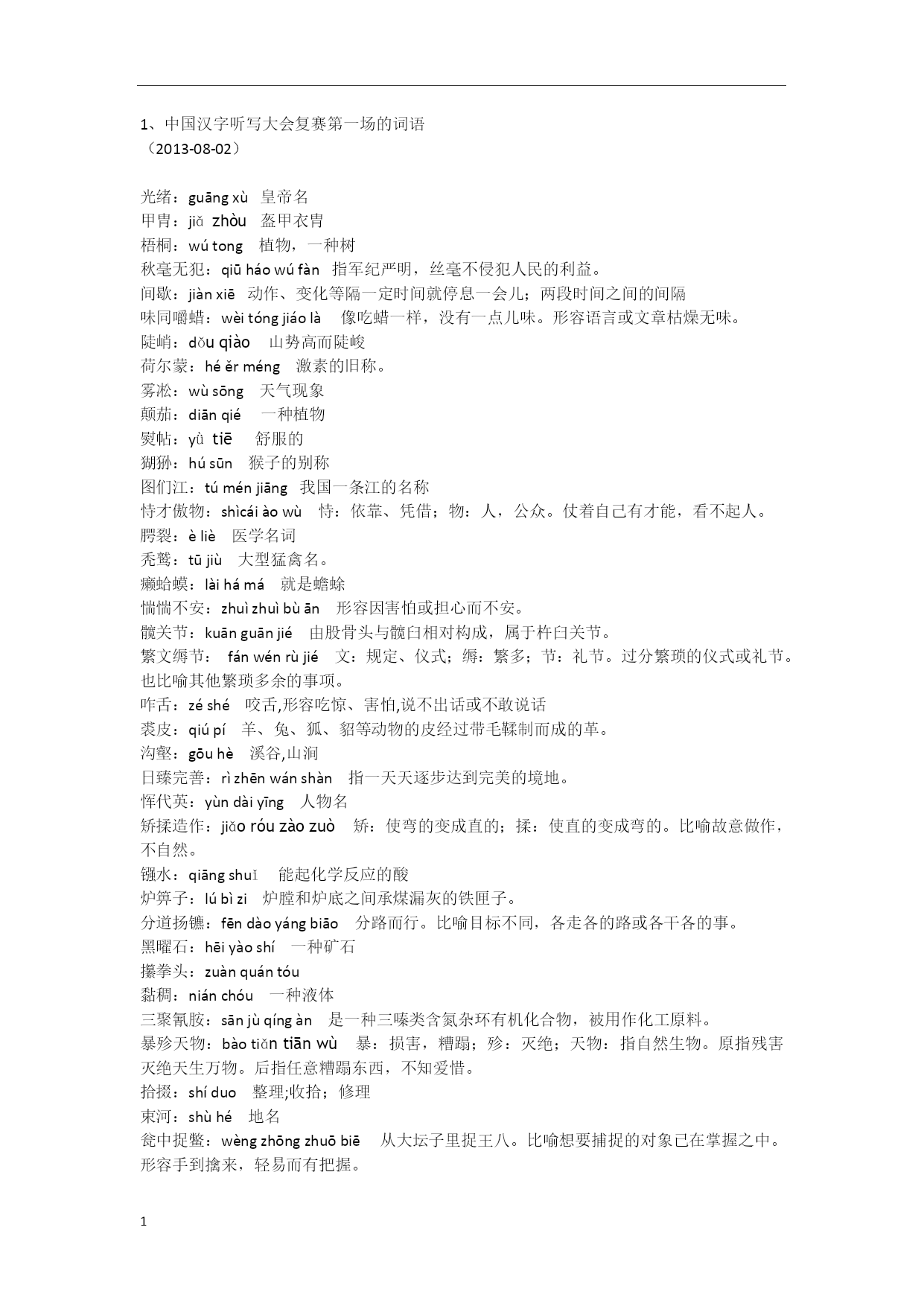 1、中国汉字听写大会复赛第一场的词语
（2013-08-02）

光绪：guāng xù 皇帝名
甲胄：jiǎ zhòu 盔甲衣胄
梧桐：wú tong 植物，一种树
秋毫无犯：qiū háo wú fàn 指军纪严明，丝毫不侵犯人民的利益。
间歇：jiàn xiē 动作、变化等隔一定时间就停息一会儿；两段时间之间的间隔
味同嚼蜡：wèi tóng jiáo là 像吃蜡一样，没有一点儿味。形容语言或文章枯燥无味。
陡峭：dǒu qiào 山势高而陡峻
荷尔蒙：hé ěr méng 激素的旧称。
雾凇：wù sōng 天气现象
颠茄：diān qié 一种植物
熨帖：yù tiē 舒服的
猢狲：hú sūn 猴子的别称
图们江：tú mén jiāng 我国一条江的名称
恃才傲物：shìcái ào wù 恃：依靠、凭借；物：人，公众。仗着自己有才能，看不起人。
腭裂：è liè 医学名词
秃鹫：tū jiù 大型猛禽名。
癞蛤蟆：lài há má 就是蟾蜍
惴惴不安：zhuì zhuì bù ān 形容因害怕或担心而不安。
髋关节：kuān guān jié 由股骨头与髋臼相对构成，属于杵臼关节。
繁文缛节： fán wén rù jié 文：规定、仪式；缛：繁多；节：礼节。过分繁琐的仪式或礼节。也比喻其他繁琐多余的事项。
咋舌：zé shé 咬舌,形容吃惊、害怕,说不出话或不敢说话
裘皮：qiú pí 羊、兔、狐、貂等动物的皮经过带毛鞣制而成的革。
沟壑：gōu hè 溪谷,山涧
日臻完善：rì zhēn wán shàn 指一天天逐步达到完美的境地。
恽代英：yùn dài yīng 人物名
矫揉造作：jiǎo róu zào zuò 矫：使弯的变成直的；揉：使直的变成弯的。比喻故意做作，不自然。
镪水：qiāng shuǐ 能起化学反应的酸
炉箅子：lú bì zi 炉膛和炉底之间承煤漏灰的铁匣子。
分道扬镳：fēn dào yáng biāo 分路而行。比喻目标不同，各走各的路或各干各的事。
黑曜石：hēi yào shí 一种矿石
攥拳头：zuàn quán tóu
黏稠：nián chóu 一种液体
三聚氰胺：sān jù qíng àn 是一种三嗪类含氮杂环有机化合物，被用作化工原料。
暴殄天物：bào tiǎn tiān wù 暴：损害，糟蹋；殄：灭绝；天物：指自然生物。原指残害灭绝天生万物。后指任意糟蹋东西，不知爱惜。
拾掇：shí duo 整理;收拾；修理
束河：shù hé 地名
瓮中捉鳖：wèng zhōng zhuō biē 从大坛子里捉王八。比喻想要捕捉的对象已在掌握之中。形容手到擒来，轻易而有把握。

1